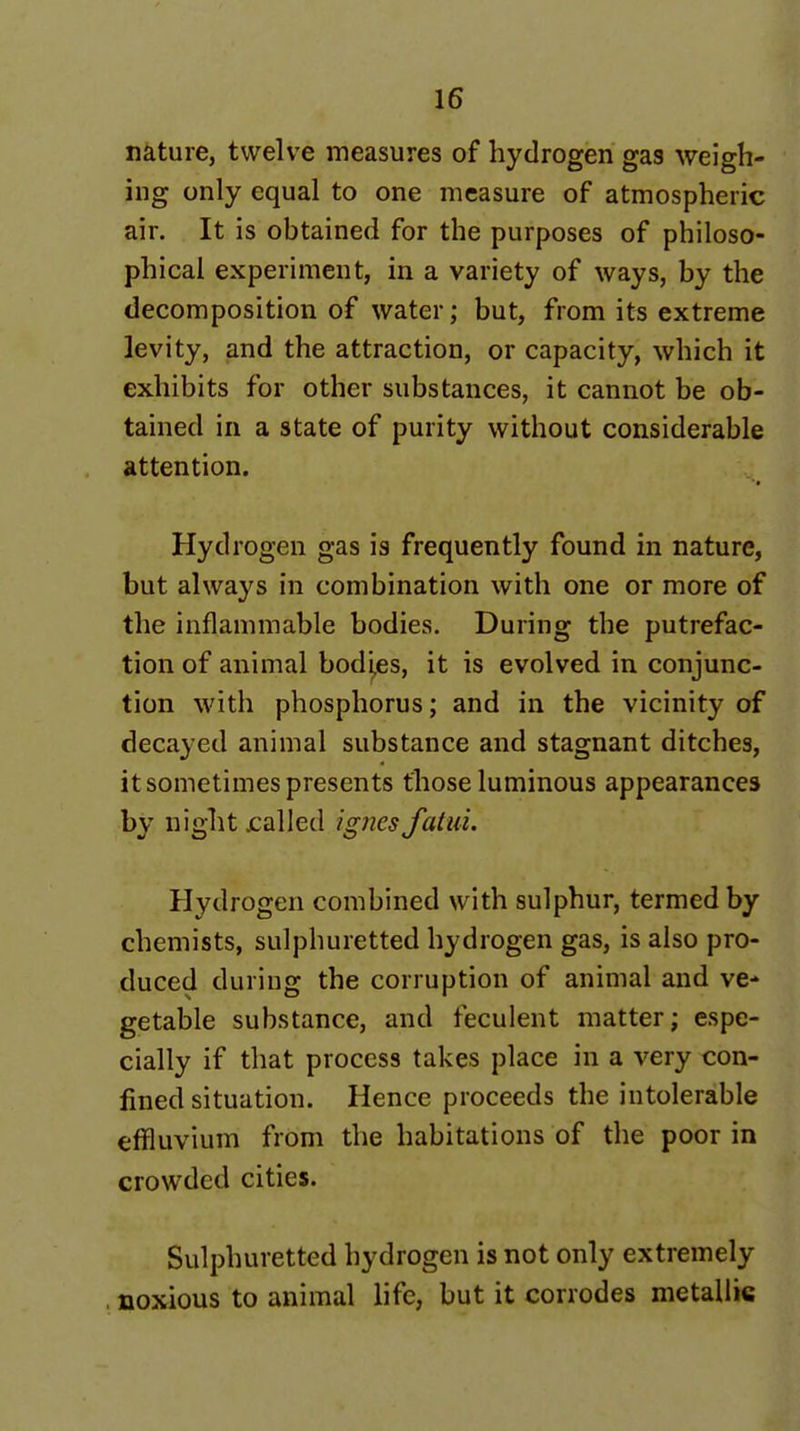 16

nature, twelve measures of hydrogen gas weighing only equal to one measure of atmospheric air. It is obtained for the purposes of philosophical experiment, in a variety of ways, by the decomposition of water; but, from its extreme levity, and the attraction, or capacity, which it exhibits for other substances, it cannot be obtained in a state of purity without considerable attention.

Hydrogen gas is frequently found in nature, but always in combination with one or more of the inflammable bodies. During the putrefaction of animal bodies, it is evolved in conjunction with phosphorus; and in the vicinity of decayed animal substance and stagnant ditches, it sometimes presents those luminous appearances by night called ignes fatui.

Hydrogen combined with sulphur, termed by chemists, sulphuretted hydrogen gas, is also produced during the corruption of animal and vegetable substance, and feculent matter; especially if that process takes place in a very confined situation. Hence proceeds the intolerable effluvium from the habitations of the poor in crowded cities.

Sulphuretted hydrogen is not only extremely noxious to animal life, but it corrodes metallic